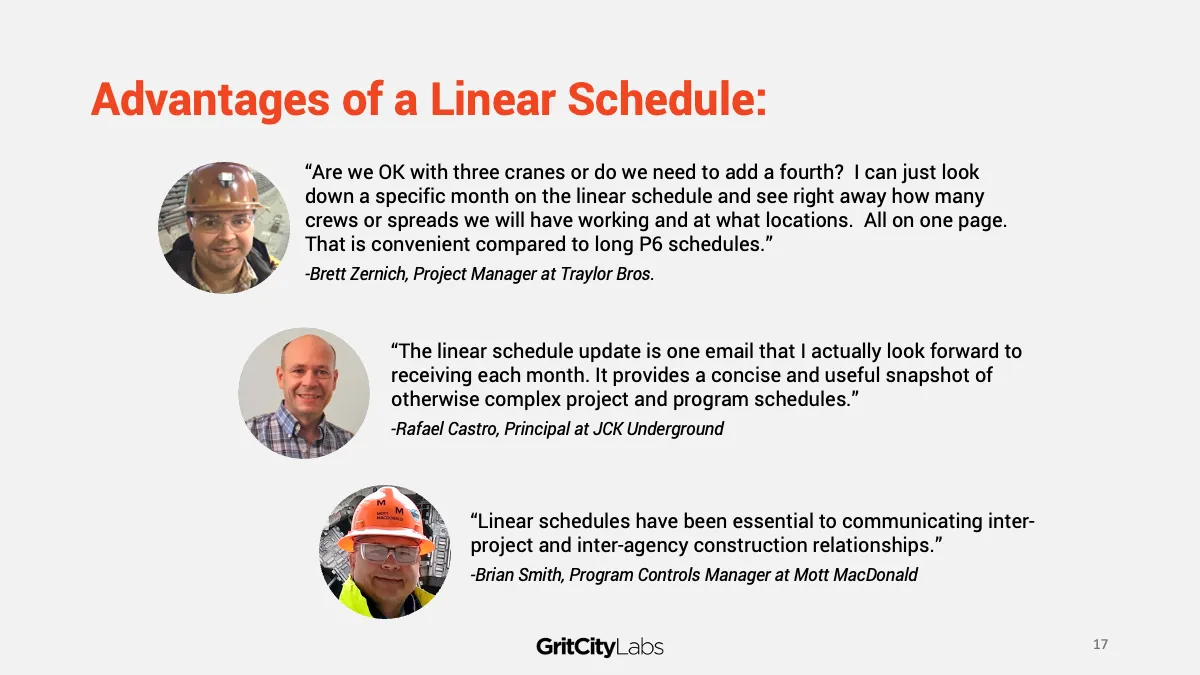 Advantages of a Linear Schedule:

“Are we OK with three cranes or do we need to add a fourth? I can just look down a specific month on the linear schedule and see right away how many crews or spreads we will have working and at what locations. All on one page. That is convenient compared to long P6 schedules.”
-Brett Zernich, Project Manager at Traylor Bros.

“The linear schedule update is one email that I actually look forward to receiving each month. It provides a concise and useful snapshot of otherwise complex project and program schedules.”
-Rafael Castro, Principal at JCK Underground

M M
MOTT MACDONALD

“Linear schedules have been essential to communicating inter-project and inter-agency construction relationships.”
-Brian Smith, Program Controls Manager at Mott MacDonald

GritCityLabs

17